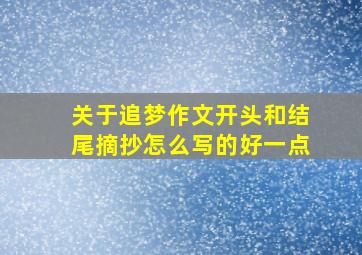 关于追梦作文开头和结尾摘抄怎么写的好一点